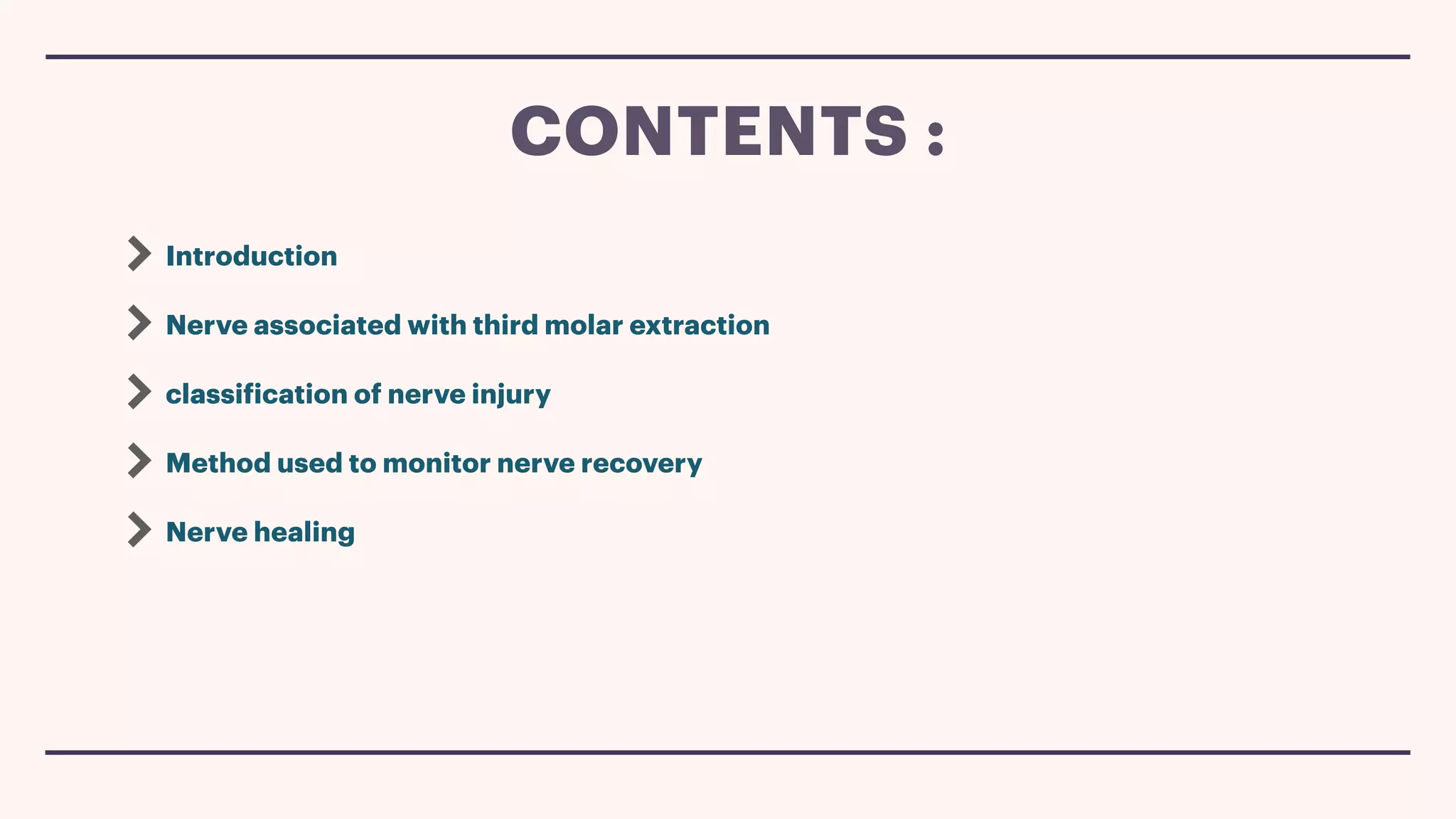 CONTENTS :

Introduction

Nerve associated with third molar extraction

classification of nerve injury

Method used to monitor nerve recovery

Nerve healing